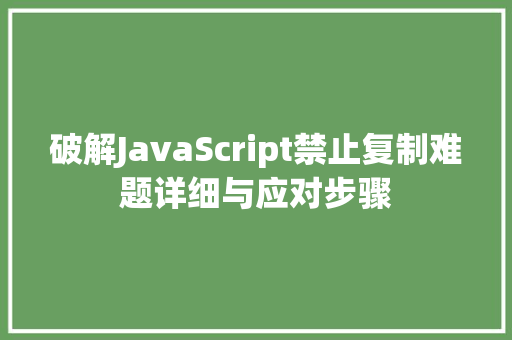 破解JavaScript禁止复制难题详细与应对步骤